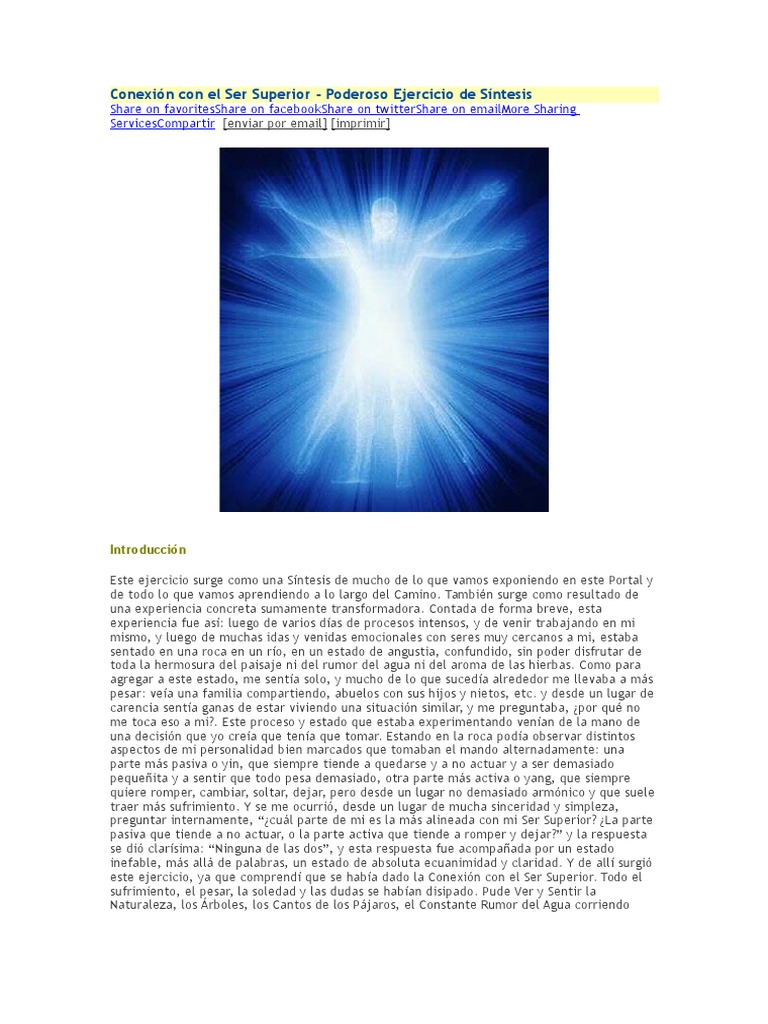 Conexión con el Ser Superior - Poderoso Ejercicio de Síntesis

Share on favoritesShare on facebookShare on twitterShare on emailMore Sharing ServicesCompartir [enviar por email] [imprimir]

Introducción

Este ejercicio surge como una Síntesis de mucho de lo que vamos exponiendo en este Portal y de todo lo que vamos aprendiendo a lo largo del Camino. También surge como resultado de una experiencia concreta sumamente transformadora. Contada de forma breve, esta experiencia fue así: luego de varios días de procesos intensos, y de venir trabajando en mi mismo, y luego de muchas idas y venidas emocionales con seres muy cercanos a mi, estaba sentado en una roca en un río, en un estado de angustia, confundido, sin poder disfrutar de toda la hermosura del paisaje ni del rumor del agua ni del aroma de las hierbas. Como para agregar a este estado, me sentía solo, y mucho de lo que sucedía alrededor me llevaba a más pesar: veía una familia compartiendo, abuelos con sus hijos y nietos, etc. y desde un lugar de carencia sentía ganas de estar viviendo una situación similar, y me preguntaba, ¿por qué no me toca eso a mi?. Este proceso y estado que estaba experimentando venían de la mano de una decisión que yo creía que tenía que tomar. Estando en la roca podía observar distintos aspectos de mi personalidad bien marcados que tomaban el mando alternadamente: una parte más pasiva o yin, que siempre tiende a quedarse y a no actuar y a ser demasiado pequeñita y a sentir que todo pesa demasiado, otra parte más activa o yang, que siempre quiere romper, cambiar, soltar, dejar, pero desde un lugar no demasiado armónico y que suele traer más sufrimiento. Y se me ocurrió, desde un lugar de mucha sinceridad y simpleza, preguntar internamente, “¿cuál parte de mi es la más alineada con mi Ser Superior? ¿La parte pasiva que tiende a no actuar, o la parte activa que tiende a romper y dejar?” y la respuesta se dió clarísima: “Ninguna de las dos”, y esta respuesta fue acompañada por un estado inefable, más allá de palabras, un estado de absoluta ecuanimidad y claridad. Y de allí surgió este ejercicio, ya que comprendí que se había dado la Conexión con el Ser Superior. Todo el sufrimiento, el pesar, la soledad y las dudas se habían disipado. Pude Ver y Sentir la Naturaleza, los Árboles, los Cantos de los Pájaros, el Constante Rumor del Agua corriendo